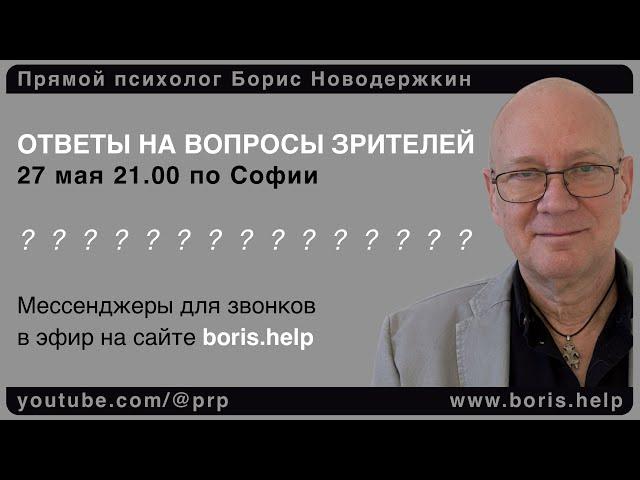 Прямой психолог Борис Новодержкин

ОТВЕТЫ НА ВОПРОСЫ ЗРИТЕЛЕЙ
27 мая 21.00 по Софии

? ? ? ? ? ? ? ? ? ? ? ? ? ? ?

Мессенджеры для звонков в эфир на сайте boris.help

youtube.com/@prp

www.boris.help